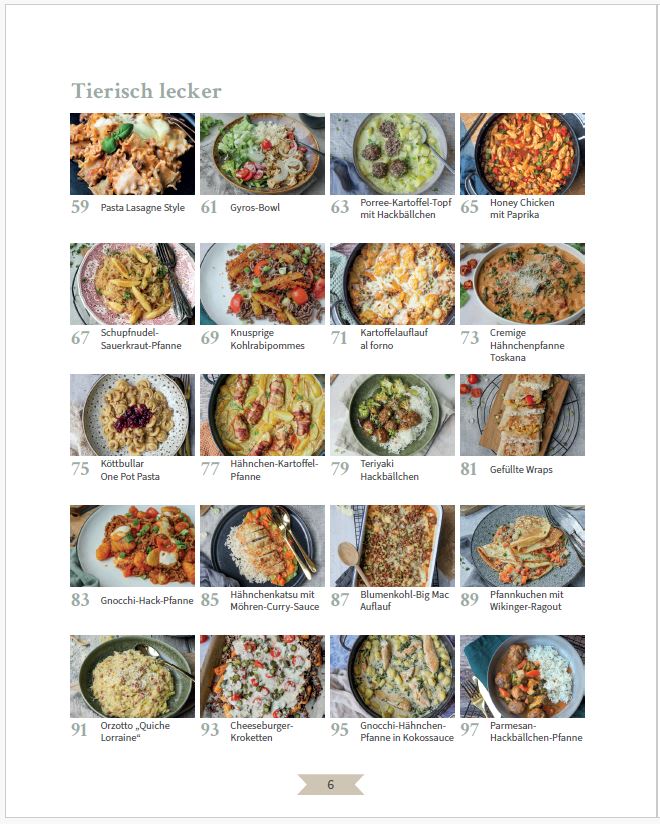 Tierisch lecker

59 Pasta Lasagne Style

61 Gyros-Bowl

63 Porree-Kartoffel-Topf mit Hackbällchen

65 Honey Chicken mit Paprika

67 Schupfnudel-Sauerkraut-Pfanne

69 Knusprige Kohlrabipommes

71 Kartoffelauflauf al forno

73 Cremige Hähnchenpfanne Toskana

75 Köttbullar One Pot Pasta

77 Hähnchen-Kartoffel-Pfanne

79 Teriyaki Hackbällchen

81 Gefüllte Wraps

83 Gnocchi-Hack-Pfanne

85 Hähnchenkatsu mit Möhren-Curry-Sauce

87 Blumenkohl-Big Mac Auflauf

89 Pfannkuchen mit Wikinger-Ragout

91 Orzotto „Quiche Lorraine“

93 Cheeseburger-Kroketten

95 Gnocchi-Hähnchen-Pfanne in Kokossauce

97 Parmesan-Hackbällchen-Pfanne

6